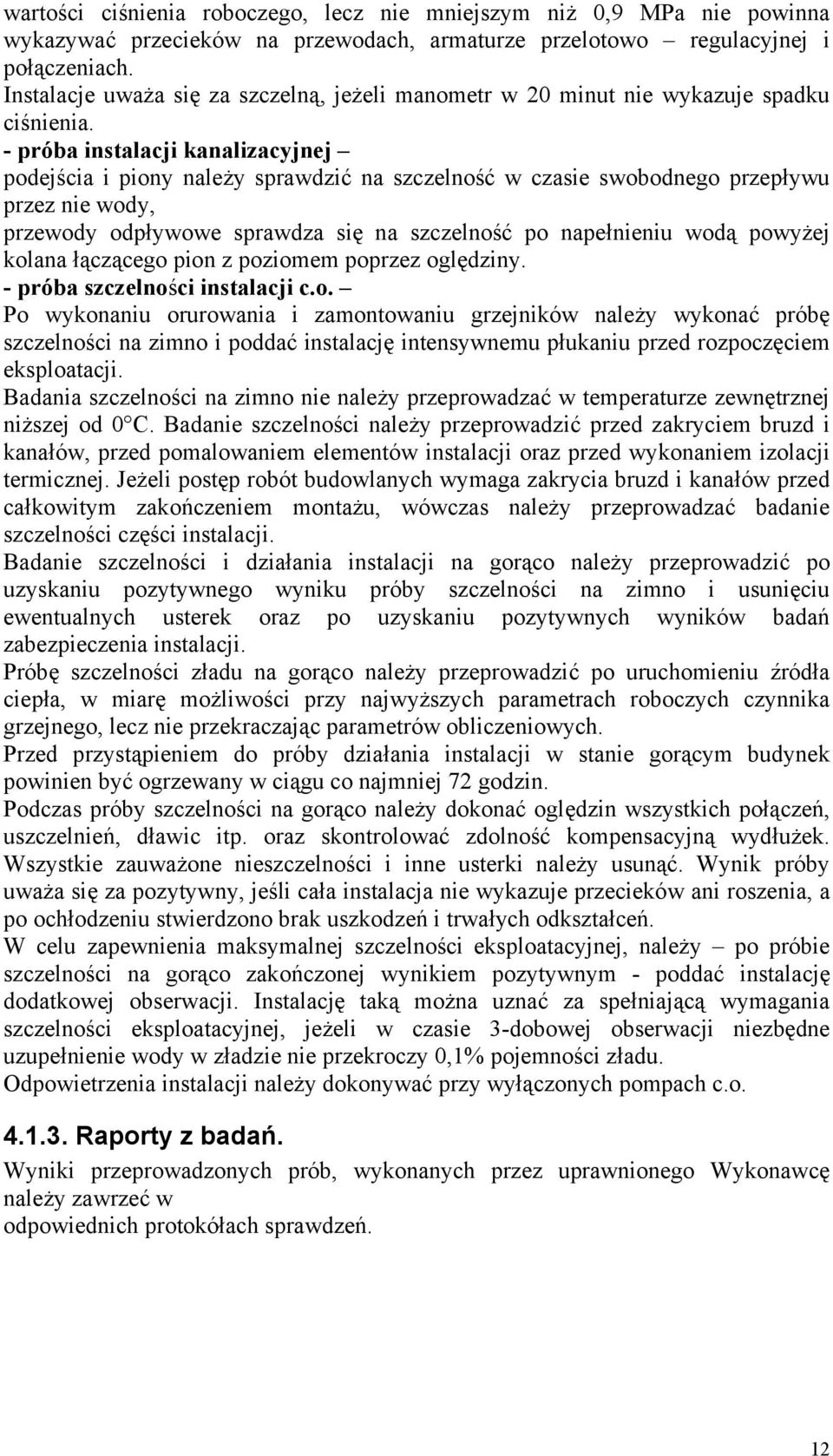 wartości ciśnienia roboczego, lecz nie mniejszym niż 0,9 MPa nie powinna wykazywać przecieków na przewodach, armaturze przelotowo – regulacyjnej i połączeniach.
Instalacje uważa się za szczelną, jeżeli manometr w 20 minut nie wykazuje spadku ciśnienia.
- próba instalacji kanalizacyjnej –
podejścia i piony należy sprawdzić na szczelność w czasie swobodnego przepływu przez nie wody,
przewody odpływowe sprawdza się na szczelność po napełnieniu wodą powyżej kolana łączącego pion z poziomem poprzez oględziny.
- próba szczelności instalacji c.o. –
Po wykonaniu orurowania i zamontowaniu grzejników należy wykonać próbę szczelności na zimno i poddać instalację intensywnemu płukaniu przed rozpoczęciem eksploatacji.
Badania szczelności na zimno nie należy przeprowadzać w temperaturze zewnętrznej niższej od 0°C. Badanie szczelności należy przeprowadzić przed zakryciem bruzd i kanałów, przed pomalowaniem elementów instalacji oraz przed wykonaniem izolacji termicznej. Jeżeli postęp robót budowlanych wymaga zakrycia bruzd i kanałów przed całkowitym zakończeniem montażu, wówczas należy przeprowadzać badanie szczelności części instalacji.
Badanie szczelności i działania instalacji na gorąco należy przeprowadzić po uzyskaniu pozytywnego wyniku próby szczelności na zimno i usunięciu ewentualnych usterek oraz po uzyskaniu pozytywnych wyników badań zabezpieczenia instalacji.
Próbę szczelności zładu na gorąco należy przeprowadzić po uruchomieniu źródła ciepła, w miarę możliwości przy najwyższych parametrach roboczych czynnika grzejnego, lecz nie przekraczając parametrów obliczeniowych.
Przed przystąpieniem do próby działania instalacji w stanie gorącym budynek powinien być ogrzewany w ciągu co najmniej 72 godzin.
Podczas próby szczelności na gorąco należy dokonać oględzin wszystkich połączeń, uszczelnień, dławic itp. oraz skontrolować zdolność kompensacyjną wydłużek. Wszystkie zauważone nieszczelności i inne usterki należy usunąć. Wynik próby uważa się za pozytywny, jeśli cała instalacja nie wykazuje przecieków ani roszenia, a po ochłodzeniu stwierdzono brak uszkodzeń i trwałych odkształceń.
W celu zapewnienia maksymalnej szczelności eksploatacyjnej, należy – po próbie szczelności na gorąco zakończonej wynikiem pozytywnym - poddać instalację dodatkowej obserwacji. Instalację taką można uznać za spełniającą wymagania szczelności eksploatacyjnej, jeżeli w czasie 3-dobowej obserwacji niezbędne uzupełnienie wody w zładzie nie przekroczy 0,1% pojemności zładu.
Odpowietrzenia instalacji należy dokonywać przy wyłączonych pompach c.o.

4.1.3. Raporty z badań.
Wyniki przeprowadzonych prób, wykonanych przez uprawnionego Wykonawcę należy zawrzeć w
odpowiednich protokółach sprawdzeń.

12